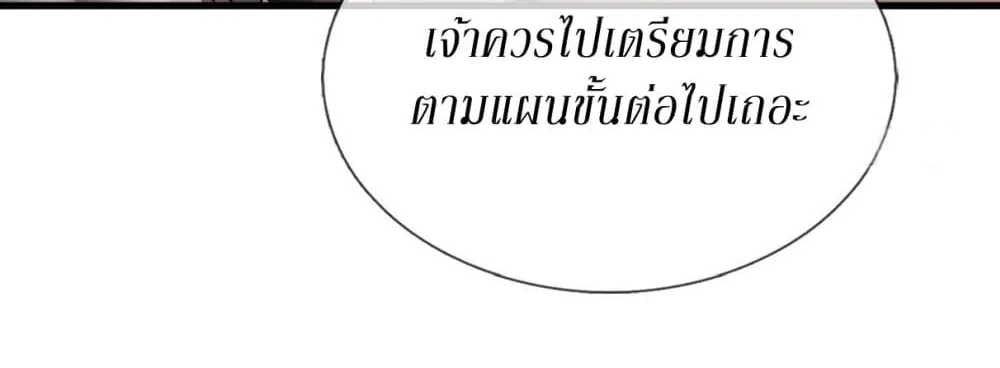 เจ้าควรไปเตรียมการ
ตามแผนขั้นต่อไปเถอะ